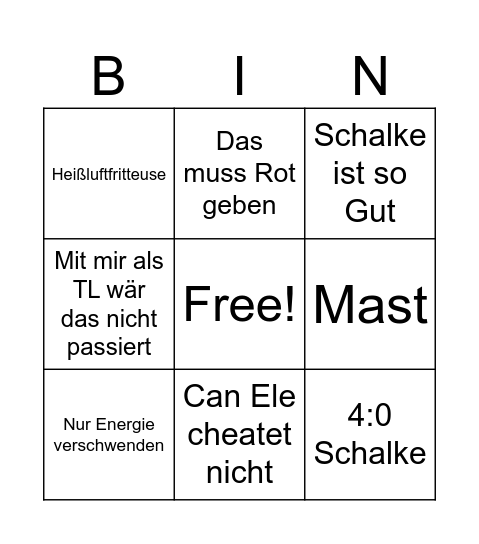 | B | I | N |
|---|---|---|
| Heißluftfritteuse | Das muss Rot geben | Schalke ist so Gut |
| Mit mir als TL wär das nicht passiert | Free! | Mast |
| Nur Energie verschwenden | Can Ele cheatet nicht | 4:0 Schalke |